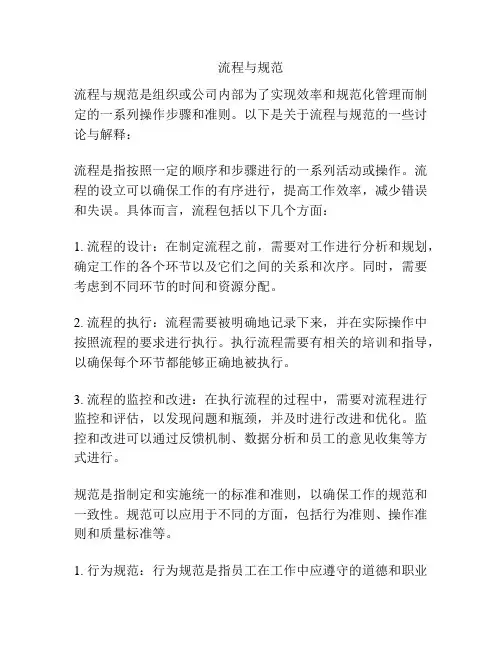 流程与规范

流程与规范是组织或公司内部为了实现效率和规范化管理而制定的一系列操作步骤和准则。以下是关于流程与规范的一些讨论与解释：

流程是指按照一定的顺序和步骤进行的一系列活动或操作。流程的设立可以确保工作的有序进行，提高工作效率，减少错误和失误。具体而言，流程包括以下几个方面：

1. 流程的设计：在制定流程之前，需要对工作进行分析和规划，确定工作的各个环节以及它们之间的关系和次序。同时，需要考虑到不同环节的时间和资源分配。

2. 流程的执行：流程需要被明确地记录下来，并在实际操作中按照流程的要求进行执行。执行流程需要有相关的培训和指导，以确保每个环节都能够正确地被执行。

3. 流程的监控和改进：在执行流程的过程中，需要对流程进行监控和评估，以发现问题和瓶颈，并及时进行改进和优化。监控和改进可以通过反馈机制、数据分析和员工的意见收集等方式进行。

规范是指制定和实施统一的标准和准则，以确保工作的规范和一致性。规范可以应用于不同的方面，包括行为准则、操作准则和质量标准等。

1. 行为规范：行为规范是指员工在工作中应遵守的道德和职业